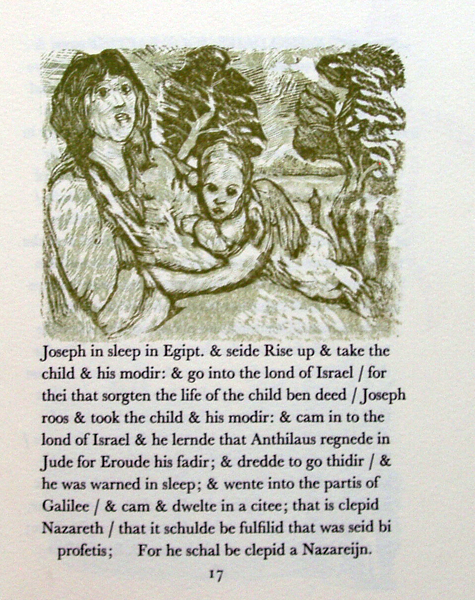 Joseph in sleep in Egipt. & seide Rise up & take the child & his modir: & go into the lond of Israel / for thei that sorgten the life of the child ben deed / Joseph roos & took the child & his modir: & cam in to the lond of Israel & he lernde that Anthilaus regnede in Jude for Eroude his fadir; & dredde to go thidir / & he was warned in sleep; & wente into the partis of Galilee / & cam & dwelte in a citee; that is clepid Nazareth / that it schulde be fulfilid that was seid bi profetis; For he schal be clepid a Nazareijn.

17